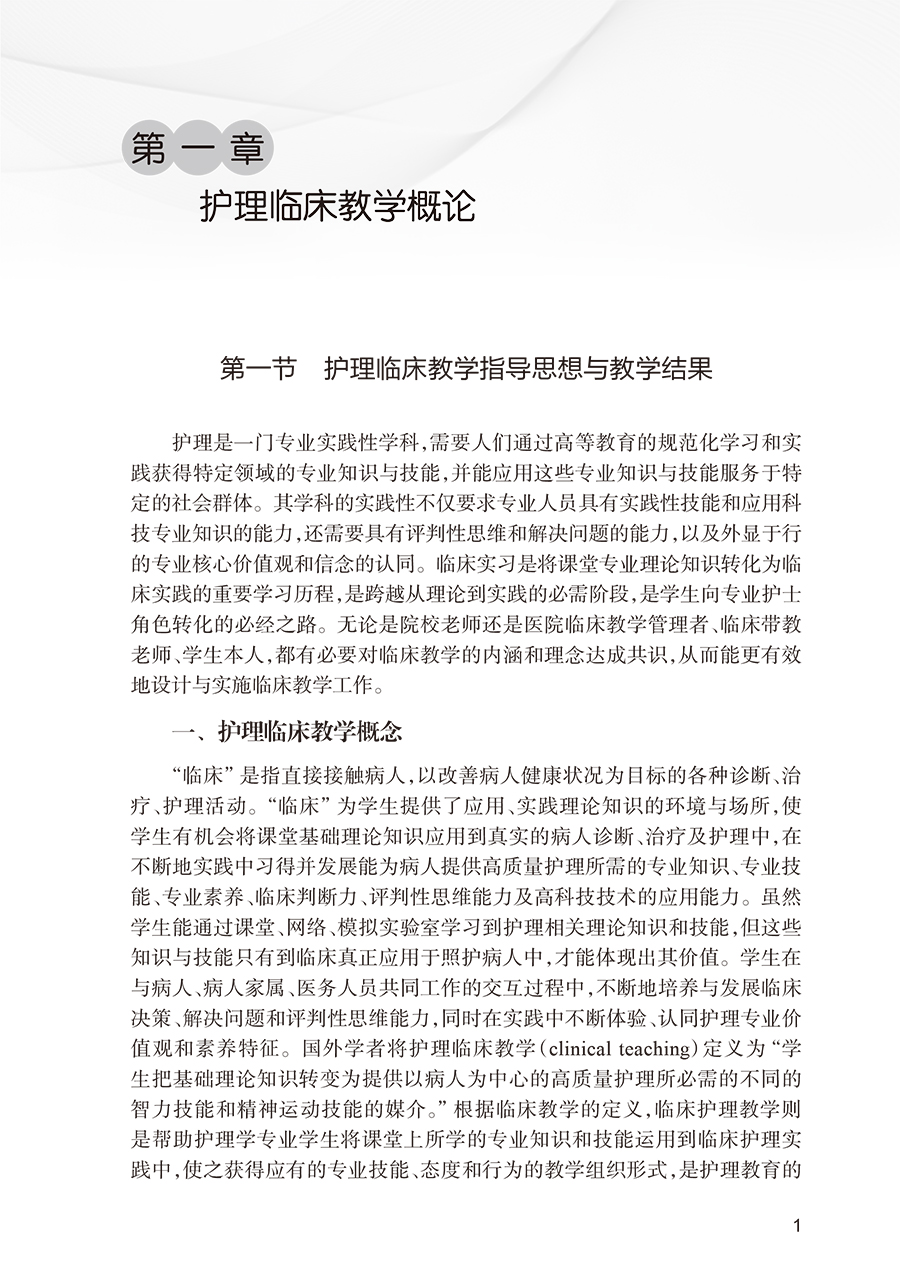 第一章

护理临床教学概论

第一节　护理临床教学指导思想与教学结果

护理是一门专业实践性学科，需要人们通过高等教育的规范化学习和实践获得特定领域的专业知识与技能，并能应用这些专业知识与技能服务于特定的社会群体。其学科的实践性不仅要求专业人员具有实践性技能和应用科技专业知识的能力，还需要具有评判性思维和解决问题的能力，以及外显于行的专业核心价值观和信念的认同。临床实习是将课堂专业理论知识转化为临床实践的重要学习历程，是跨越从理论到实践的必需阶段，是学生向专业护士角色转化的必经之路。无论是院校老师还是医院临床教学管理者、临床带教老师、学生本人，都有必要对临床教学的内涵和理念达成共识，从而能更有效地设计与实施临床教学工作。

一、护理临床教学概念

“临床”是指直接接触病人，以改善病人健康状况为目标的各种诊断、治疗、护理活动。“临床”为学生提供了应用、实践理论知识的环境与场所，使学生有机会将课堂基础理论知识应用到真实的病人诊断、治疗及护理中，在不断地实践中习得并发展能为病人提供高质量护理所需的专业知识、专业技能、专业素养、临床判断力、评判性思维能力及高科技技术的应用能力。虽然学生能通过课堂、网络、模拟实验室学习到护理相关理论知识和技能，但这些知识与技能只有到临床真正应用于照护病人中，才能体现出其价值。学生在与病人、病人家属、医务人员共同工作的交互过程中，不断地培养与发展临床决策、解决问题和评判性思维能力，同时在实践中不断体验、认同护理专业价值观和素养特征。国外学者将护理临床教学（clinical teaching）定义为“学生把基础理论知识转变为提供以病人为中心的高质量护理所必需的不同的智力技能和精神运动技能的媒介。”根据临床教学的定义，临床护理教学则是帮助护理学专业学生将课堂上所学的专业知识和技能运用到临床护理实践中，使之获得应有的专业技能、态度和行为的教学组织形式，是护理教育的

1